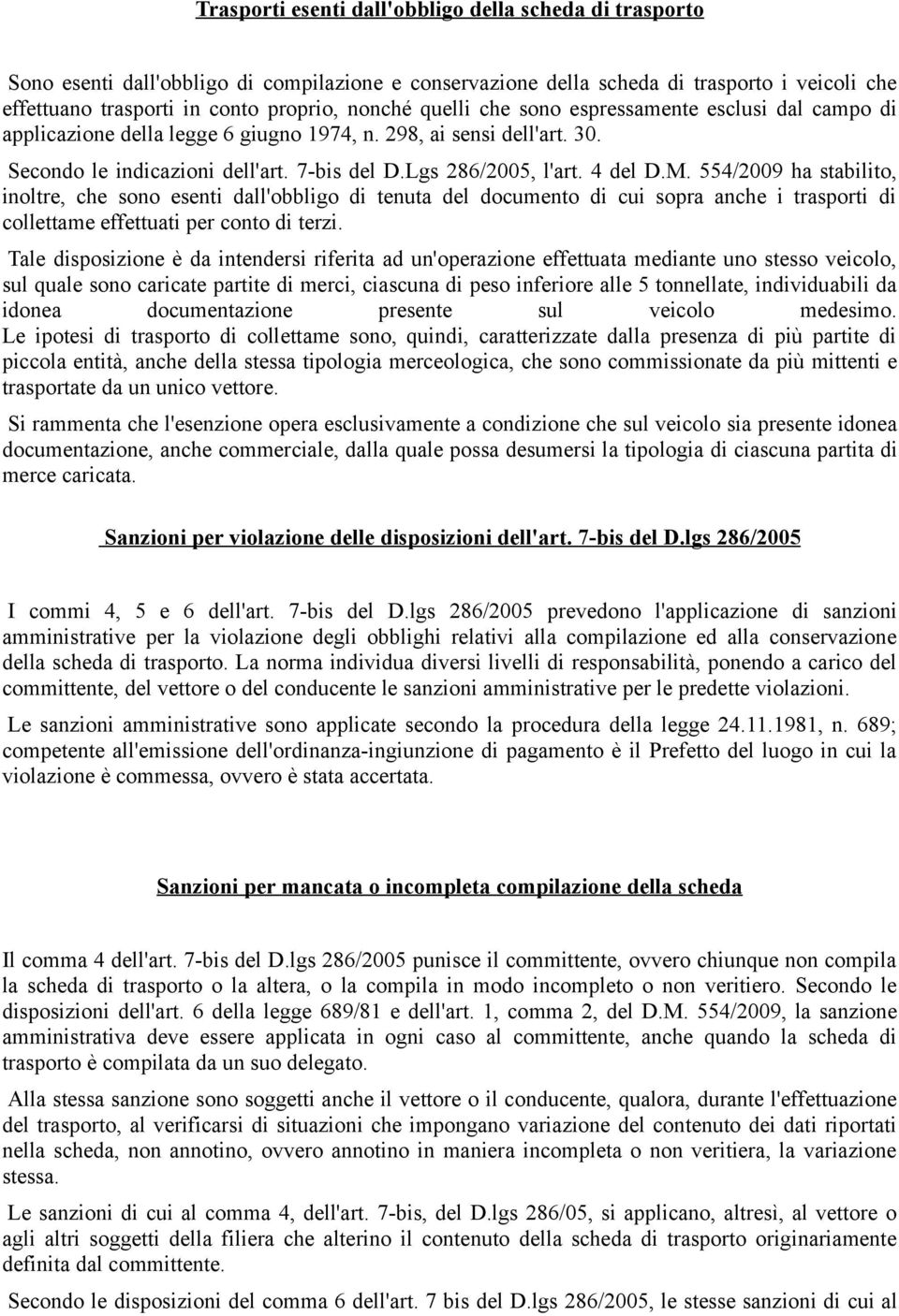 Trasporti esenti dall'obbligo della scheda di trasporto

Sono esenti dall'obbligo di compilazione e conservazione della scheda di trasporto i veicoli che effettuano trasporti in conto proprio, nonché quelli che sono espressamente esclusi dal campo di applicazione della legge 6 giugno 1974, n. 298, ai sensi dell'art. 30.

Secondo le indicazioni dell'art. 7-bis del D.Lgs 286/2005, l'art. 4 del D.M. 554/2009 ha stabilito, inoltre, che sono esenti dall'obbligo di tenuta del documento di cui sopra anche i trasporti di collettame effettuati per conto di terzi.

Tale disposizione è da intendersi riferita ad un'operazione effettuata mediante uno stesso veicolo, sul quale sono caricate partite di merci, ciascuna di peso inferiore alle 5 tonnellate, individuabili da idonea documentazione presente sul veicolo medesimo. Le ipotesi di trasporto di collettame sono, quindi, caratterizzate dalla presenza di più partite di piccola entità, anche della stessa tipologia merceologica, che sono commissionate da più mittenti e trasportate da un unico vettore.

Si rammenta che l'esenzione opera esclusivamente a condizione che sul veicolo sia presente idonea documentazione, anche commerciale, dalla quale possa desumersi la tipologia di ciascuna partita di merce caricata.

Sanzioni per violazione delle disposizioni dell'art. 7-bis del D.lgs 286/2005

I commi 4, 5 e 6 dell'art. 7-bis del D.lgs 286/2005 prevedono l'applicazione di sanzioni amministrative per la violazione degli obblighi relativi alla compilazione ed alla conservazione della scheda di trasporto. La norma individua diversi livelli di responsabilità, ponendo a carico del committente, del vettore o del conducente le sanzioni amministrative per le predette violazioni.

Le sanzioni amministrative sono applicate secondo la procedura della legge 24.11.1981, n. 689; competente all'emissione dell'ordinanza-ingiunzione di pagamento è il Prefetto del luogo in cui la violazione è commessa, ovvero è stata accertata.

Sanzioni per mancata o incompleta compilazione della scheda

Il comma 4 dell'art. 7-bis del D.lgs 286/2005 punisce il committente, ovvero chiunque non compila la scheda di trasporto o la altera, o la compila in modo incompleto o non veritiero. Secondo le disposizioni dell'art. 6 della legge 689/81 e dell'art. 1, comma 2, del D.M. 554/2009, la sanzione amministrativa deve essere applicata in ogni caso al committente, anche quando la scheda di trasporto è compilata da un suo delegato.

Alla stessa sanzione sono soggetti anche il vettore o il conducente, qualora, durante l'effettuazione del trasporto, al verificarsi di situazioni che impongano variazione del contenuto dei dati riportati nella scheda, non annotino, ovvero annotino in maniera incompleta o non veritiera, la variazione stessa.

Le sanzioni di cui al comma 4, dell'art. 7-bis del D.lgs 286/05, si applicano, altresì, al vettore o agli altri soggetti della filiera che alterino il contenuto della scheda di trasporto originariamente definita dal committente.

Secondo le disposizioni del comma 6 dell'art. 7 bis del D.lgs 286/2005, le stesse sanzioni di cui al